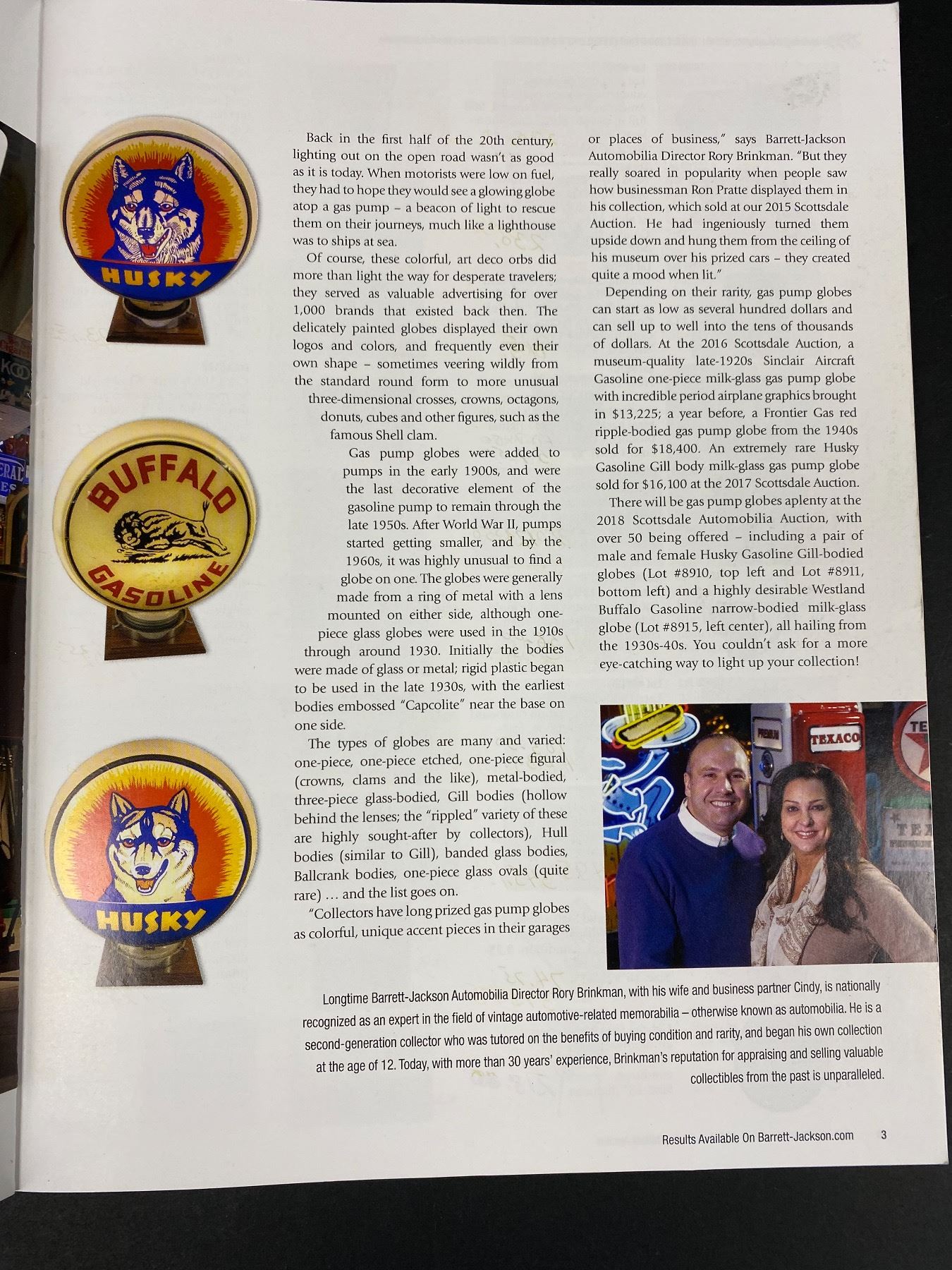 HUSKY

BUFFALO GASOLINE

HUSKY

Back in the first half of the 20th century, lighting out on the open road wasn't as good as it is today. When motorists were low on fuel, they had to hope they would see a glowing globe atop a gas pump – a beacon of light to rescue them on their journeys, much like a lighthouse was to ships at sea.

Of course, these colorful, art deco orbs did more than light the way for desperate travelers; they served as valuable advertising for over 1,000 brands that existed back then. The delicately painted globes displayed their own logos and colors, and frequently even their own shape – sometimes veering wildly from the standard round form to more unusual three-dimensional crosses, crowns, octagons, donuts, cubes and other figures, such as the famous Shell clam.

Gas pump globes were added to pumps in the early 1900s, and were the last decorative element of the gasoline pump to remain through the late 1950s. After World War II, pumps started getting smaller, and by the 1960s, it was highly unusual to find a globe on one. The globes were generally made from a ring of metal with a lens mounted on either side, although one-piece glass globes were used in the 1910s through around 1930. Initially the bodies were made of glass or metal; rigid plastic began to be used in the late 1930s, with the earliest bodies embossed "Capcolite" near the base on one side.

The types of globes are many and varied: one-piece, one-piece etched, one-piece figural (crowns, clams and the like), metal-bodied, three-piece glass-bodied, Gill bodies (hollow behind the lenses; the "rippled" variety of these are highly sought-after by collectors), Hull bodies (similar to Gill), banded glass bodies, Ballcrank bodies, one-piece glass ovals (quite rare) … and the list goes on.

"Collectors have long prized gas pump globes as colorful, unique accent pieces in their garages or places of business," says Barrett-Jackson Automobilia Director Rory Brinkman. "But they really soared in popularity when people saw how businessman Ron Pratte displayed them in his collection, which sold at our 2015 Scottsdale Auction. He had ingeniously turned them upside down and hung them from the ceiling of his museum over his prized cars – they created quite a mood when lit."

Depending on their rarity, gas pump globes can start as low as several hundred dollars and can sell up to well into the tens of thousands of dollars. At the 2016 Scottsdale Auction, a museum-quality late-1920s Sinclair Aircraft Gasoline one-piece milk-glass gas pump globe with incredible period airplane graphics brought in $13,225; a year before, a Frontier Gas red ripple-bodied gas pump globe from the 1940s sold for $18,400. An extremely rare Husky Gasoline Gill body milk-glass gas pump globe sold for $16,100 at the 2017 Scottsdale Auction.

There will be gas pump globes aplenty at the 2018 Scottsdale Automobilia Auction, with over 50 being offered – including a pair of male and female Husky Gasoline Gill-bodied globes (Lot #8910, top left and Lot #8911, bottom left) and a highly desirable Westland Buffalo Gasoline narrow-bodied milk-glass globe (Lot #8915, left center), all hailing from the 1930s-40s. You couldn't ask for a more eye-catching way to light up your collection!

TEXACO

Longtime Barrett-Jackson Automobilia Director Rory Brinkman, with his wife and business partner Cindy, is nationally recognized as an expert in the field of vintage automotive-related memorabilia – otherwise known as automobilia. He is a second-generation collector who was tutored on the benefits of buying condition and rarity, and began his own collection at the age of 12. Today, with more than 30 years' experience, Brinkman's reputation for appraising and selling valuable collectibles from the past is unparalleled.

Results Available On Barrett-Jackson.com 3